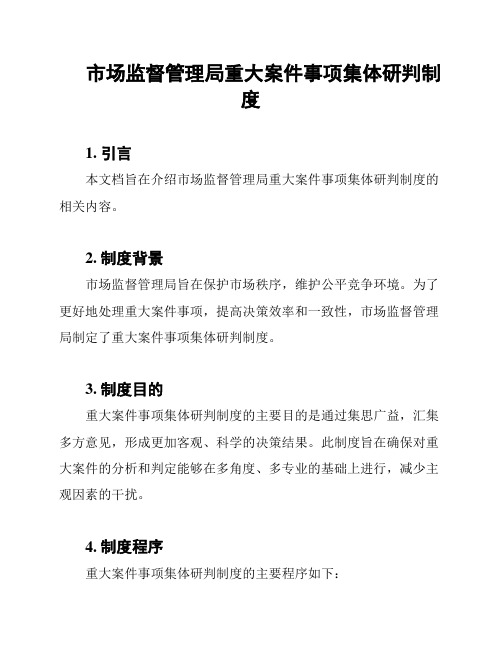 市场监督管理局重大案件事项集体研判制度

1. 引言

本文档旨在介绍市场监督管理局重大案件事项集体研判制度的相关内容。

2. 制度背景

市场监督管理局旨在保护市场秩序，维护公平竞争环境。为了更好地处理重大案件事项，提高决策效率和一致性，市场监督管理局制定了重大案件事项集体研判制度。

3. 制度目的

重大案件事项集体研判制度的主要目的是通过集思广益，汇集多方意见，形成更加客观、科学的决策结果。此制度旨在确保对重大案件的分析和判定能够在多角度、多专业的基础上进行，减少主观因素的干扰。

4. 制度程序

重大案件事项集体研判制度的主要程序如下：